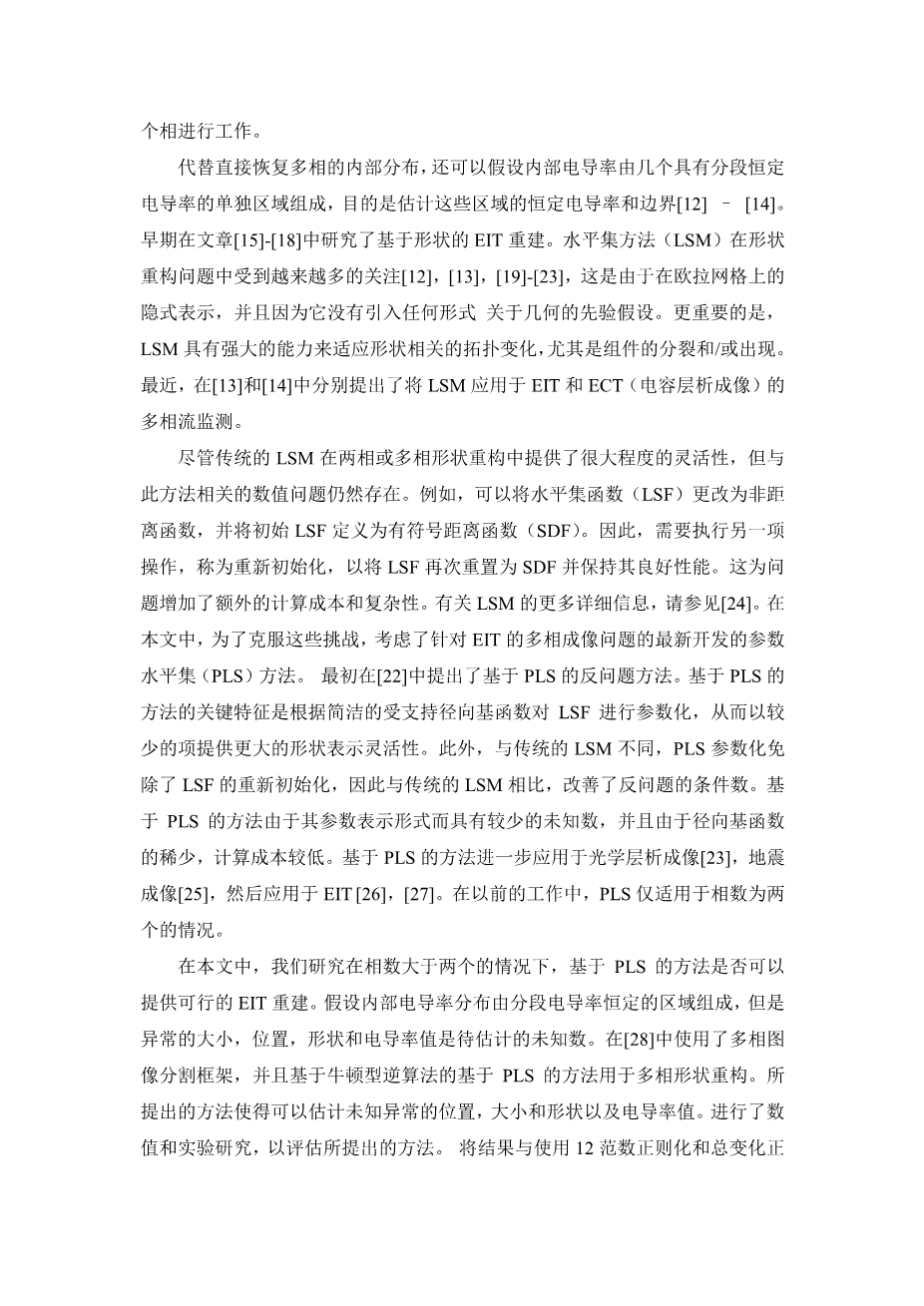 个相进行工作。

代替直接恢复多相的内部分布，还可以假设内部电导率由几个具有分段恒定电导率的单独区域组成，目的是估计这些区域的恒定电导率和边界[12] – [14]。早期在文章[15]-[18]中研究了基于形状的 EIT 重建。水平集方法（LSM）在形状重构问题中受到越来越多的关注[12]，[13]，[19]-[23]，这是由于在欧拉网格上的隐式表示，并且因为它没有引入任何形式 关于几何的先验假设。更重要的是，LSM 具有强大的能力来适应形状相关的拓扑变化，尤其是组件的分裂和/或出现。最近，在[13]和[14]中分别提出了将 LSM 应用于 EIT 和 ECT（电容层析成像）的多相流监测。

尽管传统的 LSM 在两相或多相形状重构中提供了很大程度的灵活性，但与此方法相关的数值问题仍然存在。例如，可以将水平集函数（LSF）更改为非距离函数，并将初始 LSF 定义为有符号距离函数（SDF）。因此，需要执行另一项操作，称为重新初始化，以将 LSF 再次重置为 SDF 并保持其良好性能。这为问题增加了额外的计算成本和复杂性。有关 LSM 的更多详细信息，请参见[24]。在本文中，为了克服这些挑战，考虑了针对 EIT 的多相成像问题的最新开发的参数水平集（PLS）方法。 最初在[22]中提出了基于 PLS 的反问题方法。基于 PLS 的方法的关键特征是根据简洁的受支持径向基函数对 LSF 进行参数化，从而以较少的项提供更大的形状表示灵活性。此外，与传统的 LSM 不同，PLS 参数化免除了 LSF 的重新初始化，因此与传统的 LSM 相比，改善了反问题的条件数。基于 PLS 的方法由于其参数表示形式而具有较少的未知数，并且由于径向基函数的稀少，计算成本较低。基于 PLS 的方法进一步应用于光学层析成像[23]，地震成像[25]，然后应用于 EIT [26]，[27]。在以前的工作中，PLS 仅适用于相数为两个的情况。

在本文中，我们研究在相数大于两个的情况下，基于 PLS 的方法是否可以提供可行的 EIT 重建。假设内部电导率分布由分段电导率恒定的区域组成，但是异常的大小，位置，形状和电导率值是待估计的未知数。在[28]中使用了多相图像分割框架，并且基于牛顿型逆算法的基于 PLS 的方法用于多相形状重构。所提出的方法使得可以估计未知异常的位置，大小和形状以及电导率值。进行了数值和实验研究，以评估所提出的方法。 将结果与使用 12 范数正则化和总变化正